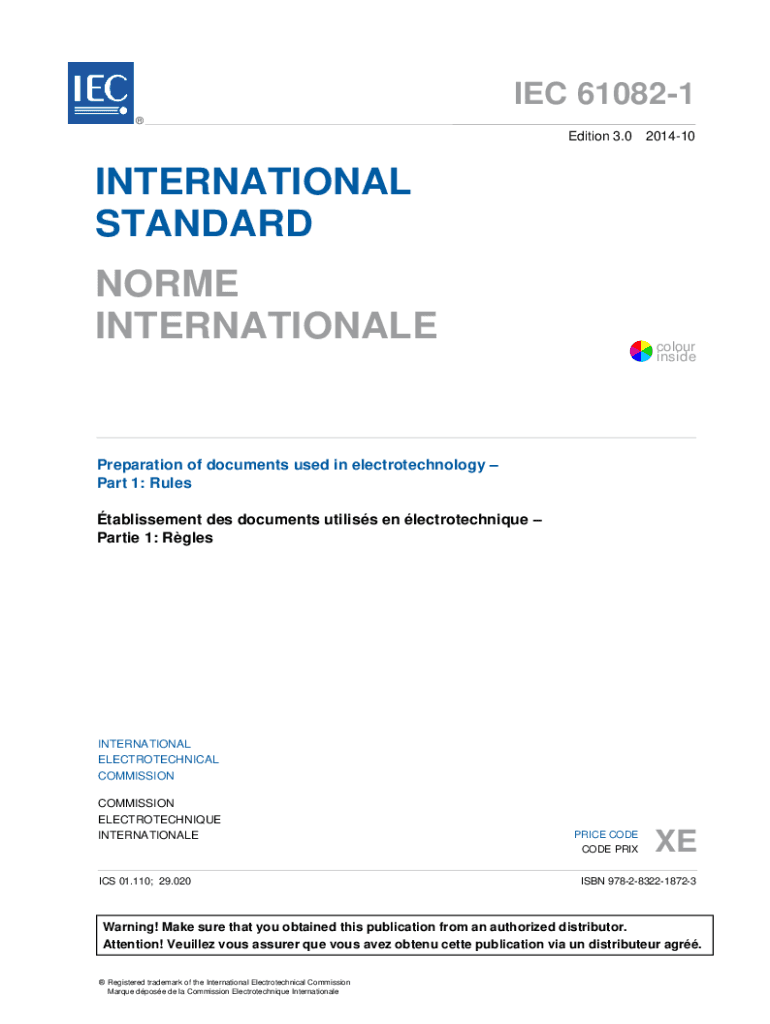 IEC
®

IEC 61082-1

Edition 3.0 2014-10

INTERNATIONAL STANDARD

NORME INTERNATIONALE

colour inside

Preparation of documents used in electrotechnology –
Part 1: Rules

Établissement des documents utilisés en électrotechnique –
Partie 1: Règles

INTERNATIONAL
ELECTROTECHNICAL
COMMISSION

COMMISSION
ELECTROTECHNIQUE
INTERNATIONALE

PRICE CODE
CODE PRIX
XE

ICS 01.110; 29.020

ISBN 978-2-8322-1872-3

Warning! Make sure that you obtained this publication from an authorized distributor.
Attention! Veuillez vous assurer que vous avez obtenu cette publication via un distributeur agréé.

® Registered trademark of the International Electrotechnical Commission
Marque déposée de la Commission Electrotechnique Internationale